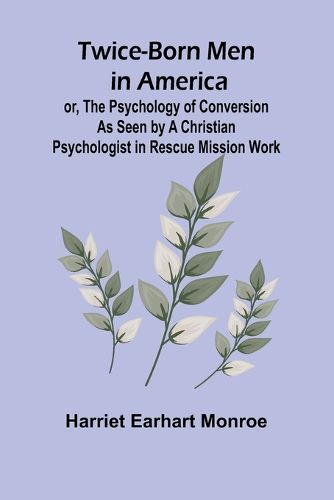 Twice-Born Men in America

or, The Psychology of Conversion As Seen by A Christian Psychologist in Rescue Mission Work

Harriet Earhart Monroe